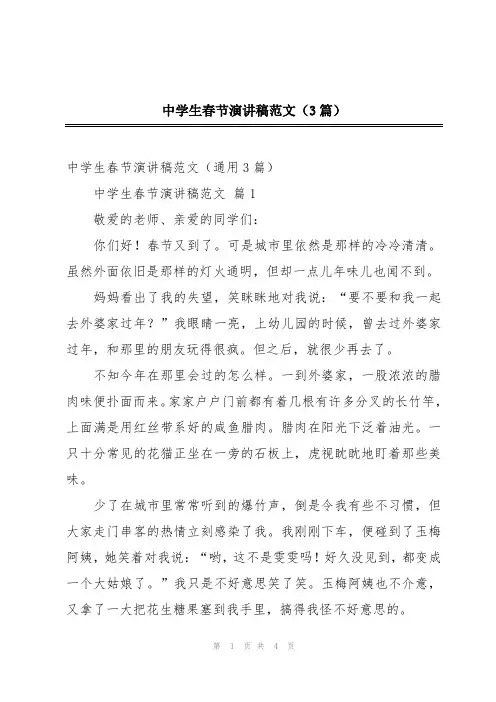 中学生春节演讲稿范文（3篇）

中学生春节演讲稿范文（通用3篇）

中学生春节演讲稿范文 篇1

敬爱的老师、亲爱的同学们：

你们好！春节又到了。可是城市里依然是那样的冷冷清清。虽然外面依旧是那样的灯火通明，但却一点儿年味儿也闻不到。

妈妈看出了我的失望，笑眯眯地对我说：“要不要和我一起去外婆家过年？”我眼睛一亮，上幼儿园的时候，曾去过外婆家过年，和那里的朋友玩得很疯。但之后，就很少再去了。

不知今年在那里会过的怎么样。一到外婆家，一股浓浓的腊肉味便扑面而来。家家户户门前都有着几根有许多分叉的长竹竿，上面满是用红丝带系好的咸鱼腊肉。腊肉在阳光下泛着油光。一只十分常见的花猫正坐在一旁的石板上，虎视眈眈地盯着那些美味。

少了在城市里常常听到的爆竹声，倒是令我有些不习惯，但大家走门串客的热情立刻感染了我。我刚刚下车，便碰到了玉梅阿姨，她笑着对我说：“哟，这不是雯雯吗！好久没见到，都变成一个大姑娘了。”我只是不好意思笑了笑。玉梅阿姨也不介意，又拿了一大把花生糖果塞到我手里，搞得我怪不好意思的。

第 1 页 共 4 页